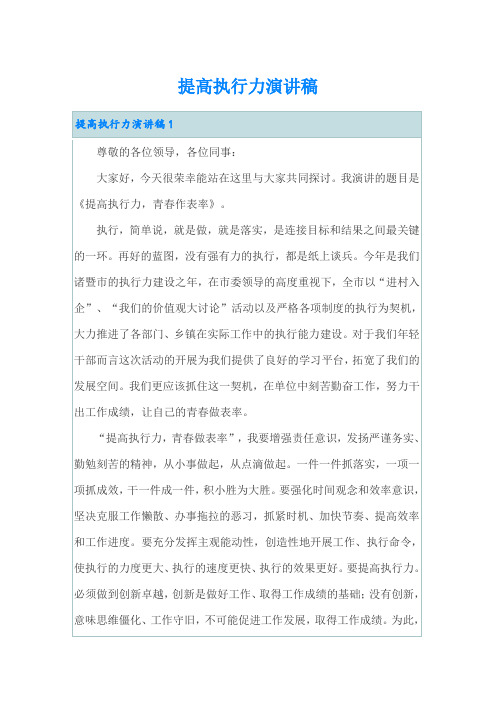 提高执行力演讲稿

提高执行力演讲稿1

尊敬的各位领导，各位同事：

大家好，今天很荣幸能站在这里与大家共同探讨。我演讲的题目是《提高执行力，青春作表率》。

执行，简单说，就是做，就是落实，是连接目标和结果之间最关键的一环。再好的蓝图，没有强有力的执行，都是纸上谈兵。今年是我们诸暨市的执行力建设之年，在市委领导的高度重视下，全市以“进村入企”、“我们的价值观大讨论”活动以及严格各项制度的执行为契机，大力推进了各部门、乡镇在实际工作中的执行能力建设。对于我们年轻干部而言这次活动的开展为我们提供了良好的学习平台，拓宽了我们的发展空间。我们更应该抓住这一契机，在单位中刻苦勤奋工作，努力干出工作成绩，让自己的青春做表率。

“提高执行力，青春做表率”，我要增强责任意识，发扬严谨务实、勤勉刻苦的精神，从小事做起，从点滴做起。一件一件抓落实，一项一项抓成效，干一件成一件，积小胜为大胜。要强化时间观念和效率意识，坚决克服工作懒散、办事拖拉的恶习，抓紧时机、加快节奏、提高效率和工作进度。要充分发挥主观能动性，创造性地开展工作、执行命令，使执行的力度更大、执行的速度更快、执行的效果更好。要提高执行力。必须做到创新卓越，创新是做好工作、取得工作成绩的基础；没有创新，意味思维僵化、工作守旧，不可能促进工作发展，取得工作成绩。为此，